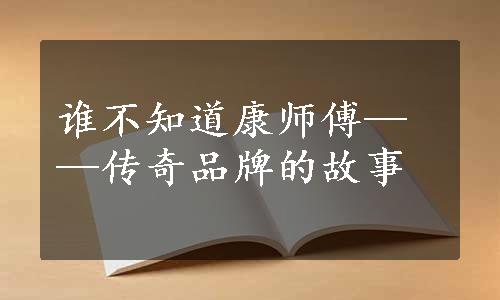 谁不知道康师傅——传奇品牌的故事